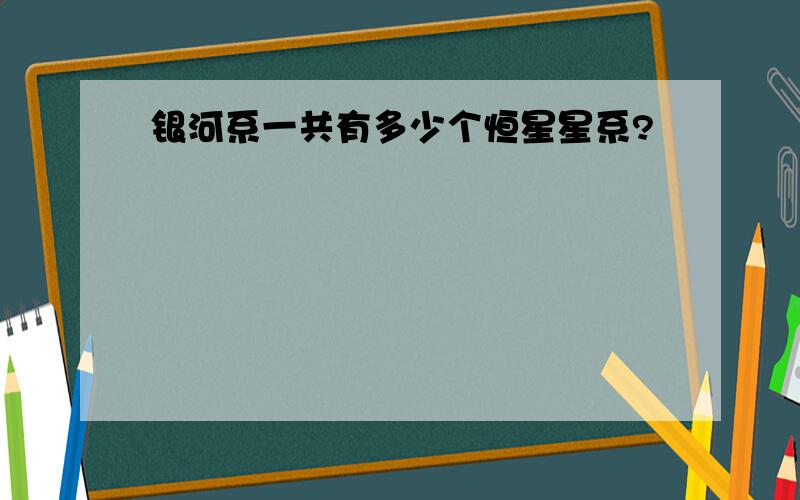 银河系一共有多少个恒星星系?